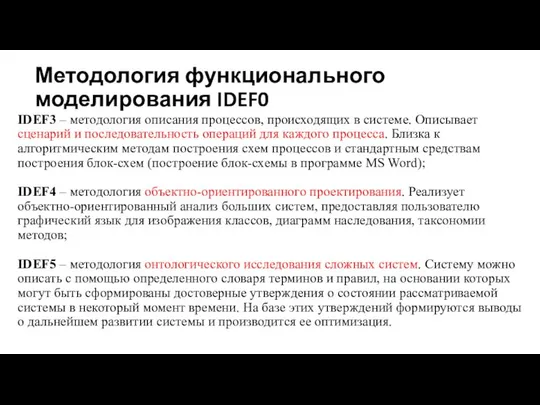 Методология функционального моделирования IDEF0

IDEF3 – методология описания процессов, происходящих в системе. Описывает сценарий и последовательность операций для каждого процесса. Близка к алгоритмическим методам построения схем процессов и стандартным средствам построения блок-схем (построение блок-схемы в программе MS Word);

IDEF4 – методология объектно-ориентированного проектирования. Реализует объектно-ориентированный анализ больших систем, предоставляя пользователю графический язык для изображения классов, диаграмм наследования, таксономии методов;

IDEF5 – методология онтологического исследования сложных систем. Систему можно описать с помощью определенного словаря терминов и правил, на основании которых могут быть сформированы достоверные утверждения о состоянии рассматриваемой системы в некоторый момент времени. На базе этих утверждений формируются выводы о дальнейшем развитии системы и производится ее оптимизация.